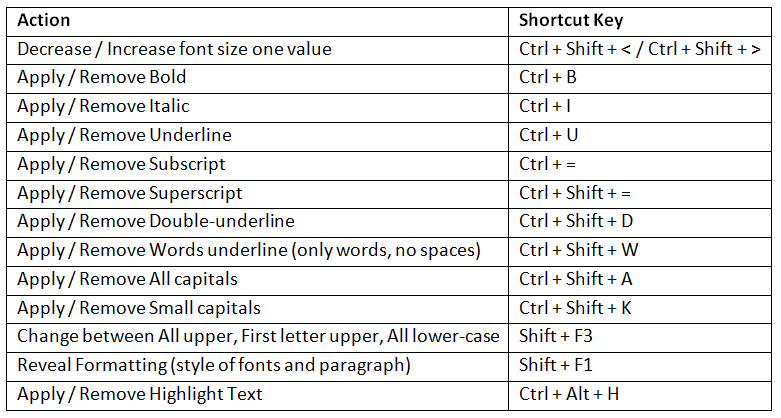 | Action | Shortcut Key |
|---|---|
| Decrease / Increase font size one value | Ctrl + Shift + < / Ctrl + Shift + > |
| Apply / Remove Bold | Ctrl + B |
| Apply / Remove Italic | Ctrl + I |
| Apply / Remove Underline | Ctrl + U |
| Apply / Remove Subscript | Ctrl + = |
| Apply / Remove Superscript | Ctrl + Shift + = |
| Apply / Remove Double-underline | Ctrl + Shift + D |
| Apply / Remove Words underline (only words, no spaces) | Ctrl + Shift + W |
| Apply / Remove All capitals | Ctrl + Shift + A |
| Apply / Remove Small capitals | Ctrl + Shift + K |
| Change between All upper, First letter upper, All lower-case | Shift + F3 |
| Reveal Formatting (style of fonts and paragraph) | Shift + F1 |
| Apply / Remove Highlight Text | Ctrl + Alt + H |